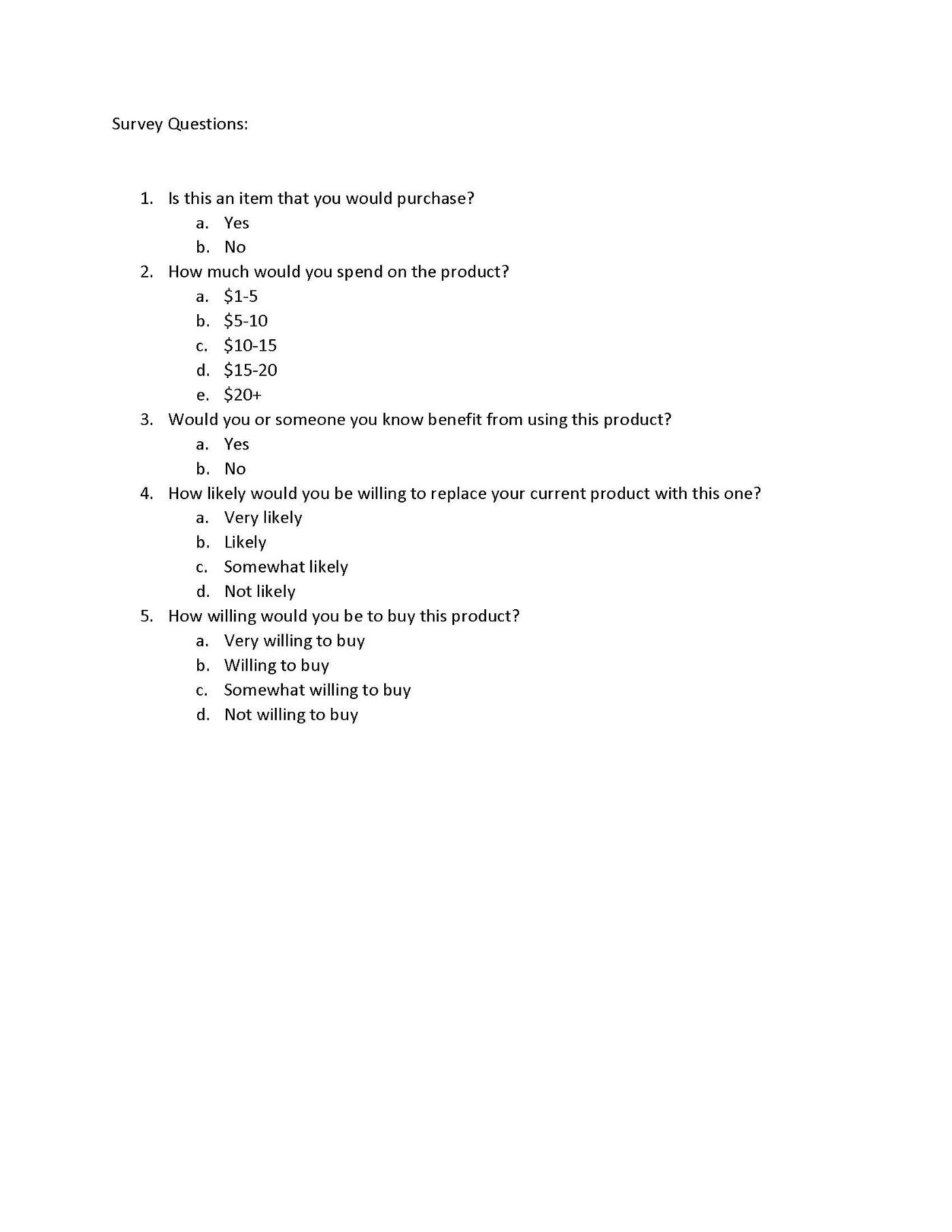 Survey Questions:

1. Is this an item that you would purchase?
a. Yes
b. No
2. How much would you spend on the product?
a. \$1-5
b. \$5-10
c. \$10-15
d. \$15-20
e. \$20+
3. Would you or someone you know benefit from using this product?
a. Yes
b. No
4. How likely would you be willing to replace your current product with this one?
a. Very likely
b. Likely
c. Somewhat likely
d. Not likely
5. How willing would you be to buy this product?
a. Very willing to buy
b. Willing to buy
c. Somewhat willing to buy
d. Not willing to buy